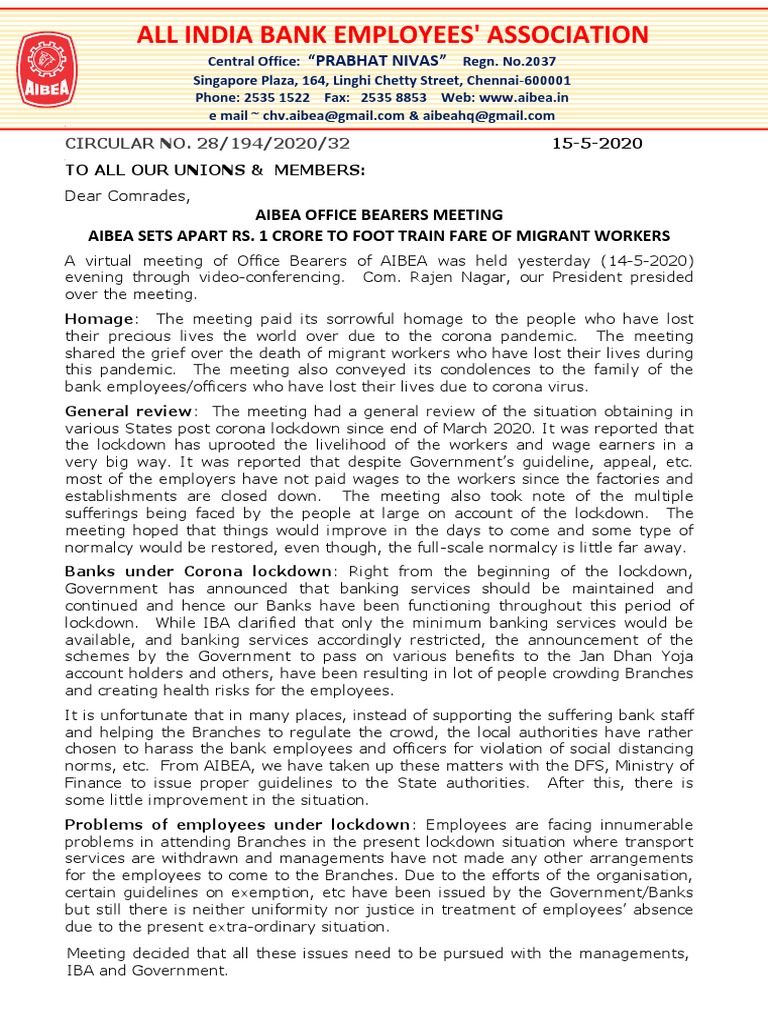 AIBEA

ALL INDIA BANK EMPLOYEES' ASSOCIATION

Central Office: "PRABHAT NIVAS" Regn. No.2037
Singapore Plaza, 164, Linghi Chetty Street, Chennai-600001
Phone: 2535 1522 Fax: 2535 8853 Web: www.aibea.in
e mail ~ chv.aibea@gmail.com & aibeahq@gmail.com

CIRCULAR NO. 28/194/2020/32 15-5-2020

TO ALL OUR UNIONS & MEMBERS:

Dear Comrades,

AIBEA OFFICE BEARERS MEETING
AIBEA SETS APART RS. 1 CRORE TO FOOT TRAIN FARE OF MIGRANT WORKERS

A virtual meeting of Office Bearers of AIBEA was held yesterday (14-5-2020) evening through video-conferencing. Com. Rajen Nagar, our President presided over the meeting.

Homage: The meeting paid its sorrowful homage to the people who have lost their precious lives the world over due to the corona pandemic. The meeting shared the grief over the death of migrant workers who have lost their lives during this pandemic. The meeting also conveyed its condolences to the family of the bank employees/officers who have lost their lives due to corona virus.

General review: The meeting had a general review of the situation obtaining in various States post corona lockdown since end of March 2020. It was reported that the lockdown has uprooted the livelihood of the workers and wage earners in a very big way. It was reported that despite Government's guideline, appeal, etc. most of the employers have not paid wages to the workers since the factories and establishments are closed down. The meeting also took note of the multiple sufferings being faced by the people at large on account of the lockdown. The meeting hoped that things would improve in the days to come and some type of normalcy would be restored, even though, the full-scale normalcy is little far away.

Banks under Corona lockdown: Right from the beginning of the lockdown, Government has announced that banking services should be maintained and continued and hence our Banks have been functioning throughout this period of lockdown. While IBA clarified that only the minimum banking services would be available, and banking services accordingly restricted, the announcement of the schemes by the Government to pass on various benefits to the Jan Dhan Yoja account holders and others, have been resulting in lot of people crowding Branches and creating health risks for the employees.

It is unfortunate that in many places, instead of supporting the suffering bank staff and helping the Branches to regulate the crowd, the local authorities have rather chosen to harass the bank employees and officers for violation of social distancing norms, etc. From AIBEA, we have taken up these matters with the DFS, Ministry of Finance to issue proper guidelines to the State authorities. After this, there is some little improvement in the situation.

Problems of employees under lockdown: Employees are facing innumerable problems in attending Branches in the present lockdown situation where transport services are withdrawn and managements have not made any other arrangements for the employees to come to the Branches. Due to the efforts of the organisation, certain guidelines on exemption, etc have been issued by the Government/Banks but still there is neither uniformity nor justice in treatment of employees' absence due to the present extra-ordinary situation.

Meeting decided that all these issues need to be pursued with the managements, IBA and Government.